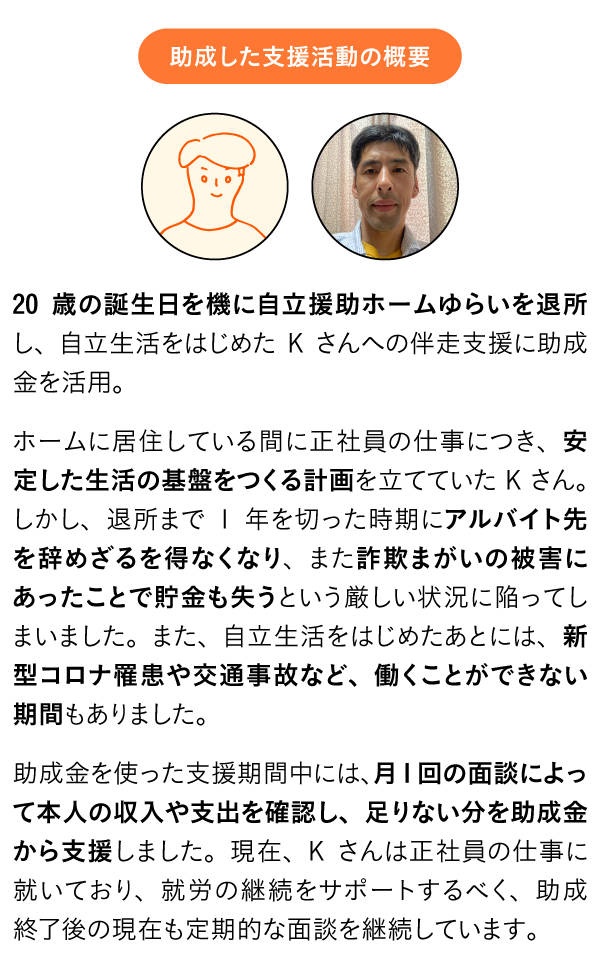 助成した支援活動の概要

20 歳の誕生日を機に自立援助ホームゆらいを退所し、自立生活をはじめた K さんへの伴走支援に助成金を活用。

ホームに居住している間に正社員の仕事につき、安定した生活の基盤をつくる計画を立てていた K さん。しかし、退所まで 1 年を切った時期にアルバイト先を辞めざるを得なくなり、また詐欺まがいの被害にあったことで貯金も失うという厳しい状況に陥ってしまいました。また、自立生活をはじめたあとには、新型コロナ罹患や交通事故など、働くことができない期間もありました。

助成金を使った支援期間中には、月1回の面談によって本人の収入や支出を確認し、足りない分を助成金から支援しました。現在、K さんは正社員の仕事に就いており、就労の継続をサポートするべく、助成終了後の現在も定期的な面談を継続しています。